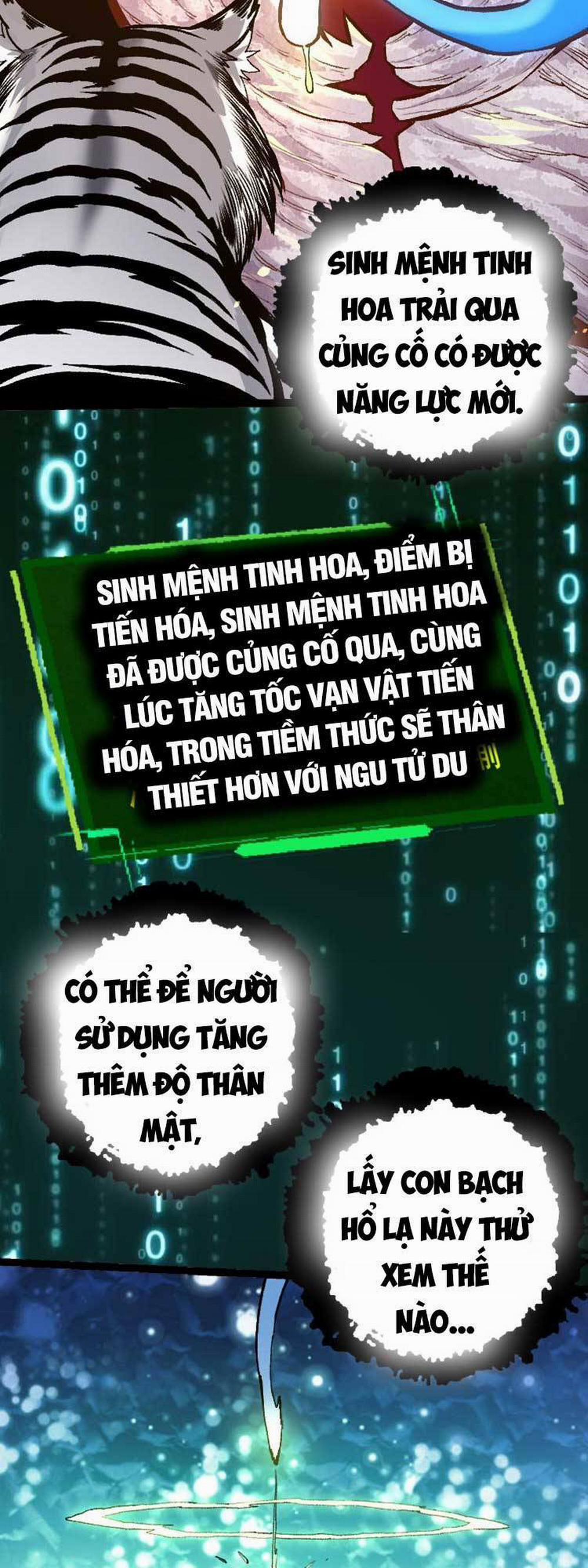 SINH MỆNH TINH HOA TRẢI QUA CỦNG CỐ CÓ ĐƯỢC NĂNG LỰC MỚI.

SINH MỆNH TINH HOA, ĐIỂM BỊ TIẾN HÓA, SINH MỆNH TINH HOA ĐÃ ĐƯỢC CỦNG CỐ QUA, CÙNG LÚC TĂNG TỐC VẠN VẬT TIẾN HÓA, TRONG TIỀM THỨC SẼ THÂN THIẾT HƠN VỚI NGU TỬ DU

CÓ THỂ ĐỂ NGƯỜI SỬ DỤNG TĂNG THÊM ĐỘ THÂN MẬT,

LẤY CON BẠCH HỔ LẠ NÀY THỬ XEM THẾ NÀO...